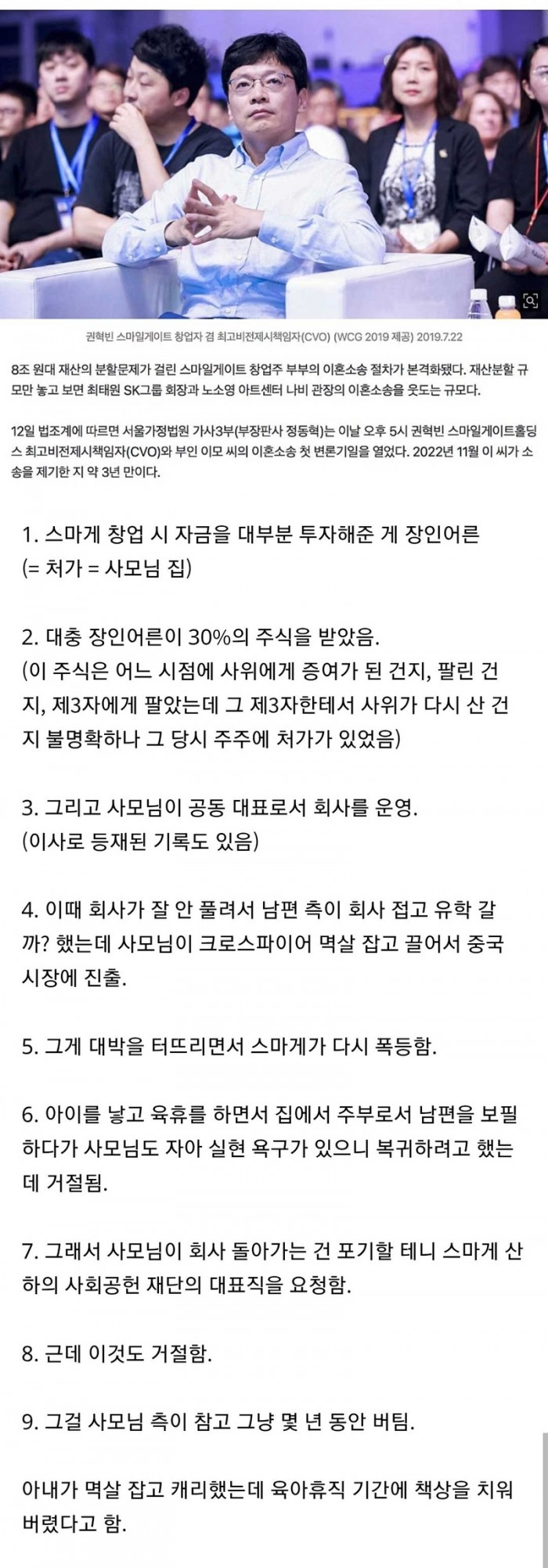 권혁빈 스마일게이트 창업자 겸 최고비전제시책임자(CVO) (WCG 2019 제공) 2019.7.22

8조 원대 재산의 분할문제가 걸린 스마일게이트 창업주 부부의 이혼소송 절차가 본격화됐다. 재산분할 규모만 놓고 보면 최태원 SK그룹 회장과 노소영 아트센터 나비 관장의 이혼소송을 웃도는 규모다.

12일 법조계에 따르면 서울가정법원 가사3부(부장판사 정동혁)는 이날 오후 5시 권혁빈 스마일게이트홀딩스 최고비전제시책임자(CVO)와 부인 이모 씨의 이혼소송 첫 변론기일을 열었다. 2022년 11월 이 씨가 소송을 제기한 지 약 3년 만이다.

1. 스마게 창업 시 자금을 대부분 투자해준 게 장인어른 (= 처가 = 사모님 집)

2. 대충 장인어른이 30%의 주식을 받았음. (이 주식은 어느 시점에 사위에게 증여가 된 건지, 팔린 건지, 제3자에게 팔았는데 그 제3자한테서 사위가 다시 산 건지 불명확하나 그 당시 주주에 처가가 있었음)

3. 그리고 사모님이 공동 대표로서 회사를 운영. (이사로 등재된 기록도 있음)

4. 이때 회사가 잘 안 풀려서 남편 측이 회사 접고 유학 갈까? 했는데 사모님이 크로스파이어 멱살 잡고 끌어서 중국 시장에 진출.

5. 그게 대박을 터뜨리면서 스마게가 다시 폭등함.

6. 아이를 낳고 육휴를 하면서 집에서 주부로서 남편을 보필하다가 사모님도 자아 실현 욕구가 있으니 복귀하려고 했는데 거절됨.

7. 그래서 사모님이 회사 돌아가는 건 포기할 테니 스마게 산하의 사회공헌 재단의 대표직을 요청함.

8. 근데 이것도 거절함.

9. 그걸 사모님 측이 참고 그냥 몇 년 동안 버팀.

아내가 멱살 잡고 캐리했는데 육아휴직 기간에 책상을 치워버렸다고 함.